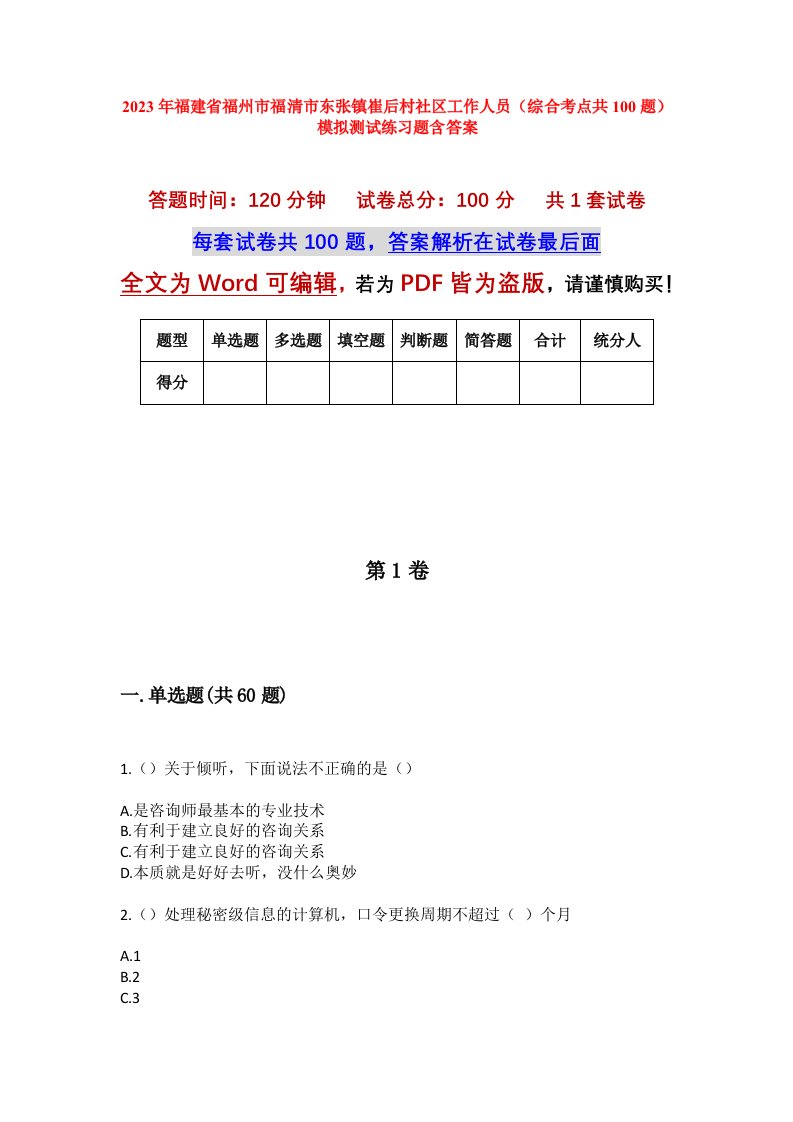 2023年福建省福州市福清市东张镇崔后村社区工作人员（综合考点共100题）模拟测试练习题含答案

答题时间：120分钟　　试卷总分：100分　　共1套试卷

每套试卷共100题，答案解析在试卷最后面

全文为Word可编辑，若为PDF皆为盗版，请谨慎购买！

| 题型 | 单选题 | 多选题 | 填空题 | 判断题 | 简答题 | 合计 | 统分人 |
|---|---|---|---|---|---|---|---|
| 得分 | | | | | | | |

第1卷

一.单选题(共60题)

1.（）关于倾听，下面说法不正确的是（）

A.是咨询师最基本的专业技术
B.有利于建立良好的咨询关系
C.有利于建立良好的咨询关系
D.本质就是好好去听，没什么奥妙

2.（）处理秘密级信息的计算机，口令更换周期不超过（ ）个月

A.1
B.2
C.3